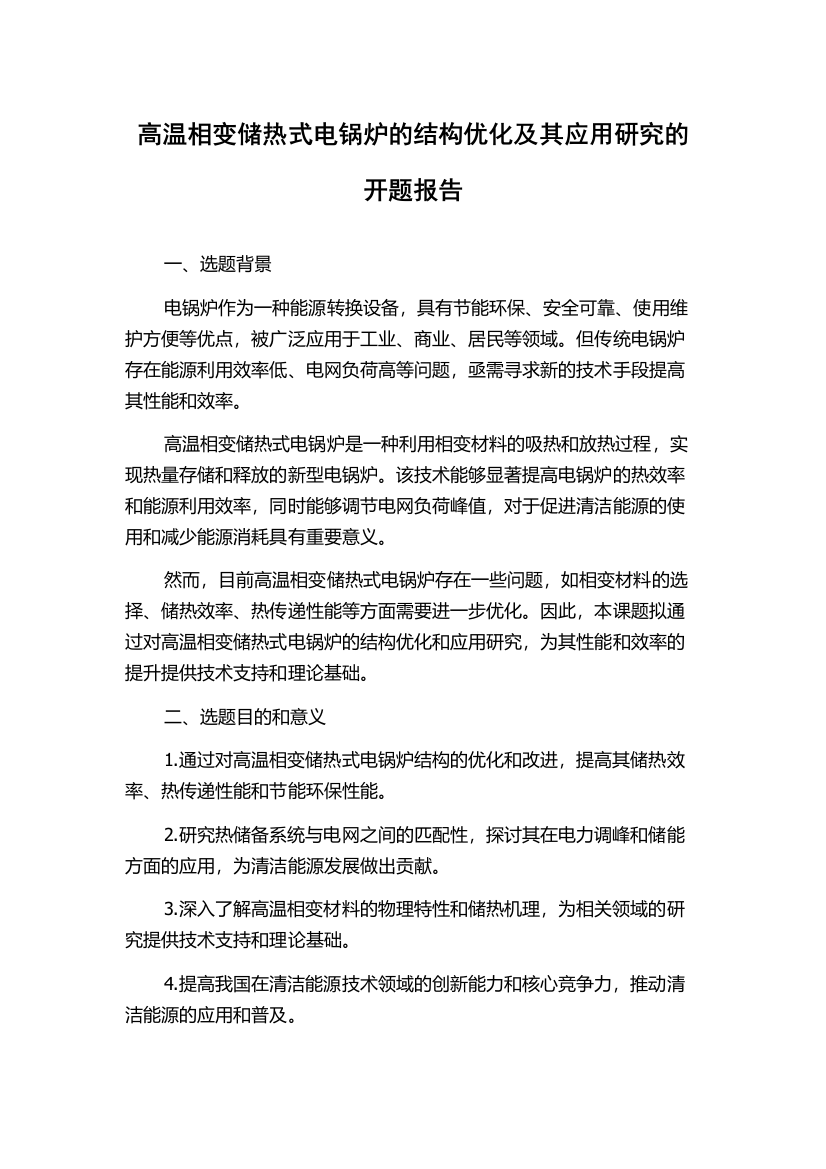 高温相变储热式电锅炉的结构优化及其应用研究的开题报告

一、选题背景

电锅炉作为一种能源转换设备，具有节能环保、安全可靠、使用维护方便等优点，被广泛应用于工业、商业、居民等领域。但传统电锅炉存在能源利用效率低、电网负荷高等问题，亟需寻求新的技术手段提高其性能和效率。

高温相变储热式电锅炉是一种利用相变材料的吸热和放热过程，实现热量存储和释放的新型电锅炉。该技术能够显著提高电锅炉的热效率和能源利用效率，同时能够调节电网负荷峰值，对于促进清洁能源的使用和减少能源消耗具有重要意义。

然而，目前高温相变储热式电锅炉存在一些问题，如相变材料的选择、储热效率、热传递性能等方面需要进一步优化。因此，本课题拟通过对高温相变储热式电锅炉的结构优化和应用研究，为其性能和效率的提升提供技术支持和理论基础。

二、选题目的和意义

1.通过对高温相变储热式电锅炉结构的优化和改进，提高其储热效率、热传递性能和节能环保性能。

2.研究热储备系统与电网之间的匹配性，探讨其在电力调峰和储能方面的应用，为清洁能源发展做出贡献。

3.深入了解高温相变材料的物理特性和储热机理，为相关领域的研究提供技术支持和理论基础。

4.提高我国在清洁能源技术领域的创新能力和核心竞争力，推动清洁能源的应用和普及。